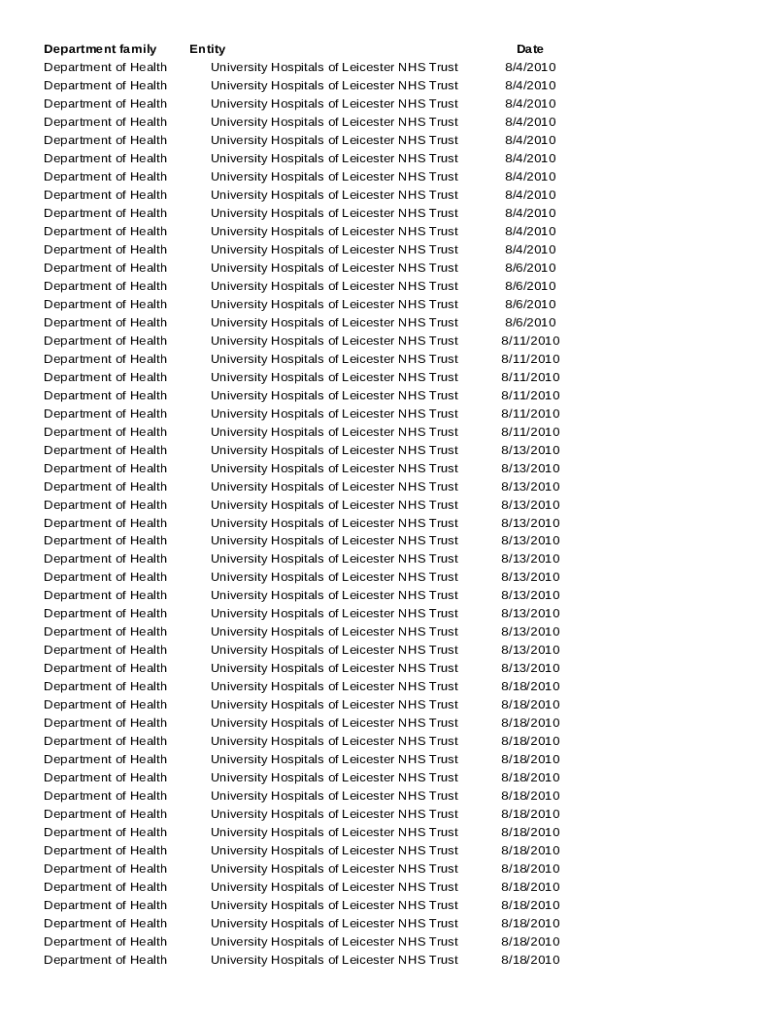 | Department family | Entity | Date |
|---|---|---|
| Department of Health | University Hospitals of Leicester NHS Trust | 8/4/2010 |
| Department of Health | University Hospitals of Leicester NHS Trust | 8/4/2010 |
| Department of Health | University Hospitals of Leicester NHS Trust | 8/4/2010 |
| Department of Health | University Hospitals of Leicester NHS Trust | 8/4/2010 |
| Department of Health | University Hospitals of Leicester NHS Trust | 8/4/2010 |
| Department of Health | University Hospitals of Leicester NHS Trust | 8/4/2010 |
| Department of Health | University Hospitals of Leicester NHS Trust | 8/4/2010 |
| Department of Health | University Hospitals of Leicester NHS Trust | 8/4/2010 |
| Department of Health | University Hospitals of Leicester NHS Trust | 8/4/2010 |
| Department of Health | University Hospitals of Leicester NHS Trust | 8/4/2010 |
| Department of Health | University Hospitals of Leicester NHS Trust | 8/4/2010 |
| Department of Health | University Hospitals of Leicester NHS Trust | 8/6/2010 |
| Department of Health | University Hospitals of Leicester NHS Trust | 8/6/2010 |
| Department of Health | University Hospitals of Leicester NHS Trust | 8/6/2010 |
| Department of Health | University Hospitals of Leicester NHS Trust | 8/6/2010 |
| Department of Health | University Hospitals of Leicester NHS Trust | 8/11/2010 |
| Department of Health | University Hospitals of Leicester NHS Trust | 8/11/2010 |
| Department of Health | University Hospitals of Leicester NHS Trust | 8/11/2010 |
| Department of Health | University Hospitals of Leicester NHS Trust | 8/11/2010 |
| Department of Health | University Hospitals of Leicester NHS Trust | 8/11/2010 |
| Department of Health | University Hospitals of Leicester NHS Trust | 8/11/2010 |
| Department of Health | University Hospitals of Leicester NHS Trust | 8/13/2010 |
| Department of Health | University Hospitals of Leicester NHS Trust | 8/13/2010 |
| Department of Health | University Hospitals of Leicester NHS Trust | 8/13/2010 |
| Department of Health | University Hospitals of Leicester NHS Trust | 8/13/2010 |
| Department of Health | University Hospitals of Leicester NHS Trust | 8/13/2010 |
| Department of Health | University Hospitals of Leicester NHS Trust | 8/13/2010 |
| Department of Health | University Hospitals of Leicester NHS Trust | 8/13/2010 |
| Department of Health | University Hospitals of Leicester NHS Trust | 8/13/2010 |
| Department of Health | University Hospitals of Leicester NHS Trust | 8/13/2010 |
| Department of Health | University Hospitals of Leicester NHS Trust | 8/13/2010 |
| Department of Health | University Hospitals of Leicester NHS Trust | 8/13/2010 |
| Department of Health | University Hospitals of Leicester NHS Trust | 8/13/2010 |
| Department of Health | University Hospitals of Leicester NHS Trust | 8/13/2010 |
| Department of Health | University Hospitals of Leicester NHS Trust | 8/18/2010 |
| Department of Health | University Hospitals of Leicester NHS Trust | 8/18/2010 |
| Department of Health | University Hospitals of Leicester NHS Trust | 8/18/2010 |
| Department of Health | University Hospitals of Leicester NHS Trust | 8/18/2010 |
| Department of Health | University Hospitals of Leicester NHS Trust | 8/18/2010 |
| Department of Health | University Hospitals of Leicester NHS Trust | 8/18/2010 |
| Department of Health | University Hospitals of Leicester NHS Trust | 8/18/2010 |
| Department of Health | University Hospitals of Leicester NHS Trust | 8/18/2010 |
| Department of Health | University Hospitals of Leicester NHS Trust | 8/18/2010 |
| Department of Health | University Hospitals of Leicester NHS Trust | 8/18/2010 |
| Department of Health | University Hospitals of Leicester NHS Trust | 8/18/2010 |
| Department of Health | University Hospitals of Leicester NHS Trust | 8/18/2010 |
| Department of Health | University Hospitals of Leicester NHS Trust | 8/18/2010 |
| Department of Health | University Hospitals of Leicester NHS Trust | 8/18/2010 |
| Department of Health | University Hospitals of Leicester NHS Trust | 8/18/2010 |
| Department of Health | University Hospitals of Leicester NHS Trust | 8/18/2010 |